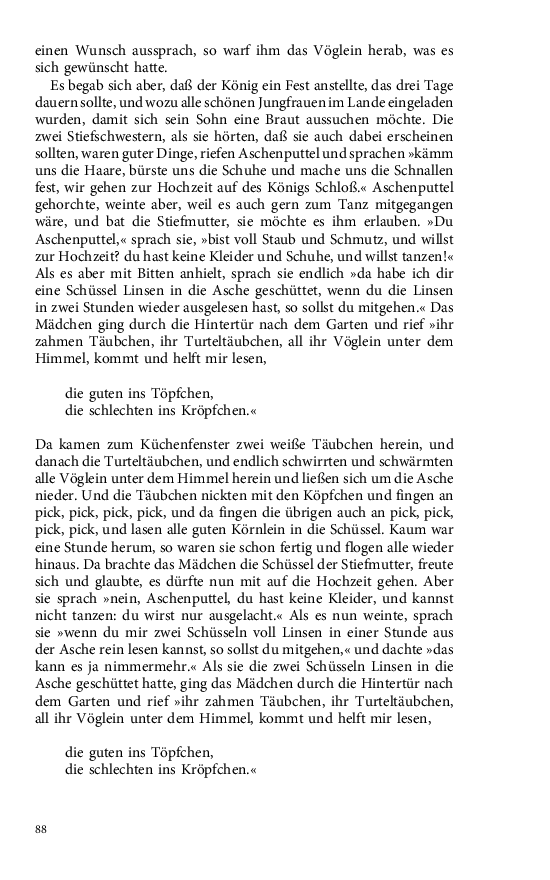 einen Wunsch aussprach, so warf ihm das Vöglein herab, was es sich gewünscht hatte.

Es begab sich aber, daß der König ein Fest anstellte, das drei Tage dauern sollte, und wozu alle schönen Jungfrauen im Lande eingeladen wurden, damit sich sein Sohn eine Braut aussuchen möchte. Die zwei Stiefschwestern, als sie hörten, daß sie auch dabei erscheinen sollten, waren guter Dinge, riefen Aschenputtel und sprachen »kämm uns die Haare, bürste uns die Schuhe und mache uns die Schnallen fest, wir gehen zur Hochzeit auf des Königs Schloß.« Aschenputtel gehorchte, weinte aber, weil es auch gern zum Tanz mitgegangen wäre, und bat die Stiefmutter, sie möchte es ihm erlauben. »Du Aschenputtel,« sprach sie, »bist voll Staub und Schmutz, und willst zur Hochzeit? du hast keine Kleider und Schuhe, und willst tanzen!« Als es aber mit Bitten anhielt, sprach sie endlich »da habe ich dir eine Schüssel Linsen in die Asche geschüttet, wenn du die Linsen in zwei Stunden wieder ausgelesen hast, so sollst du mitgehen.« Das Mädchen ging durch die Hintertür nach dem Garten und rief »ihr zahmen Täubchen, ihr Turteltäubchen, all ihr Vöglein unter dem Himmel, kommt und helft mir lesen,

die guten ins Töpfchen,
die schlechten ins Kröpfchen.«

Da kamen zum Küchenfenster zwei weiße Täubchen herein, und danach die Turteltäubchen, und endlich schwirrten und schwärmten alle Vöglein unter dem Himmel herein und ließen sich um die Asche nieder. Und die Täubchen nickten mit den Köpfchen und fingen an pick, pick, pick, pick, und da fingen die übrigen auch an pick, pick, pick, pick, und lasen alle guten Körnlein in die Schüssel. Kaum war eine Stunde herum, so waren sie schon fertig und flogen alle wieder hinaus. Da brachte das Mädchen die Schüssel der Stiefmutter, freute sich und glaubte, es dürfte nun mit auf die Hochzeit gehen. Aber sie sprach »nein, Aschenputtel, du hast keine Kleider, und kannst nicht tanzen: du wirst nur ausgelacht.« Als es nun weinte, sprach sie »wenn du mir zwei Schüsseln voll Linsen in einer Stunde aus der Asche rein lesen kannst, so sollst du mitgehen,« und dachte »das kann es ja nimmermehr.« Als sie die zwei Schüsseln Linsen in die Asche geschüttet hatte, ging das Mädchen durch die Hintertür nach dem Garten und rief »ihr zahmen Täubchen, ihr Turteltäubchen, all ihr Vöglein unter dem Himmel, kommt und helft mir lesen,

die guten ins Töpfchen,
die schlechten ins Kröpfchen.«

88